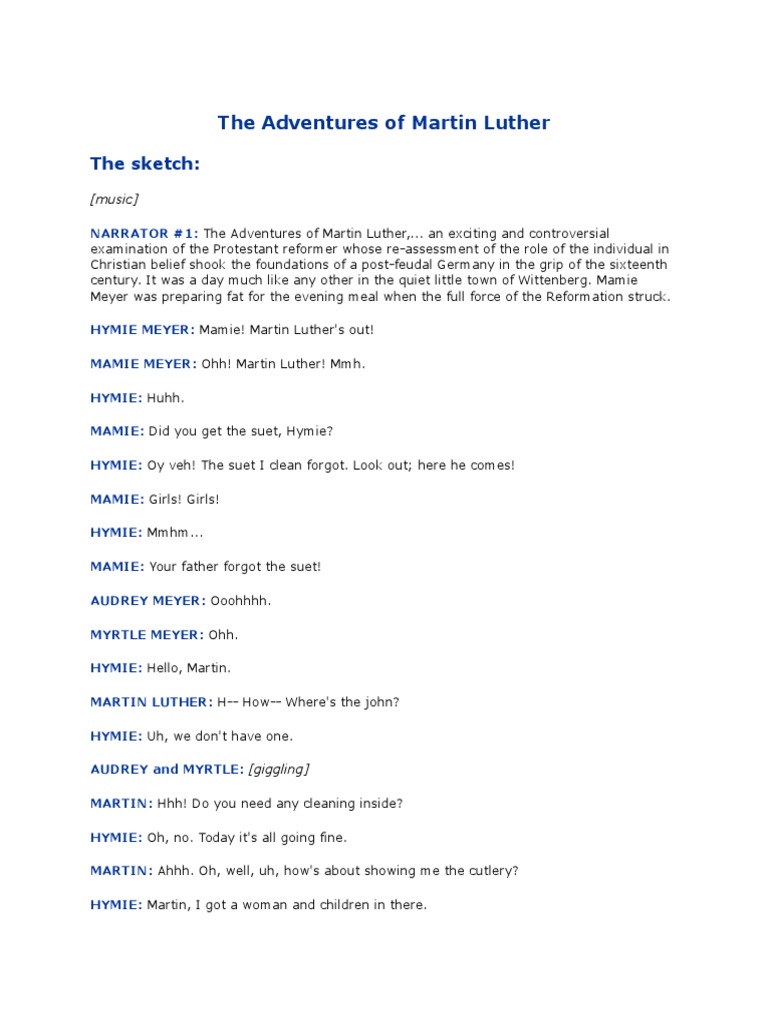 The Adventures of Martin Luther

The sketch:

[music]

NARRATOR #1: The Adventures of Martin Luther,... an exciting and controversial examination of the Protestant reformer whose re-assessment of the role of the individual in Christian belief shook the foundations of a post-feudal Germany in the grip of the sixteenth century. It was a day much like any other in the quiet little town of Wittenberg. Mamie Meyer was preparing fat for the evening meal when the full force of the Reformation struck.

HYMIE MEYER: Mamie! Martin Luther's out!

MAMIE MEYER: Ohh! Martin Luther! Mmh.

HYMIE: Huhh.

MAMIE: Did you get the suet, Hymie?

HYMIE: Oy veh! The suet I clean forgot. Look out; here he comes!

MAMIE: Girls! Girls!

HYMIE: Mmhm...

MAMIE: Your father forgot the suet!

AUDREY MEYER: Ooohhhh.

MYRTLE MEYER: Ohh.

HYMIE: Hello, Martin.

MARTIN LUTHER: H-- How-- Where's the john?

HYMIE: Uh, we don't have one.

AUDREY and MYRTLE: [giggling]

MARTIN: Hhh! Do you need any cleaning inside?

HYMIE: Oh, no. Today it's all going fine.

MARTIN: Ahhh. Oh, well, uh, how's about showing me the cutlery?

HYMIE: Martin, I got a woman and children in there.